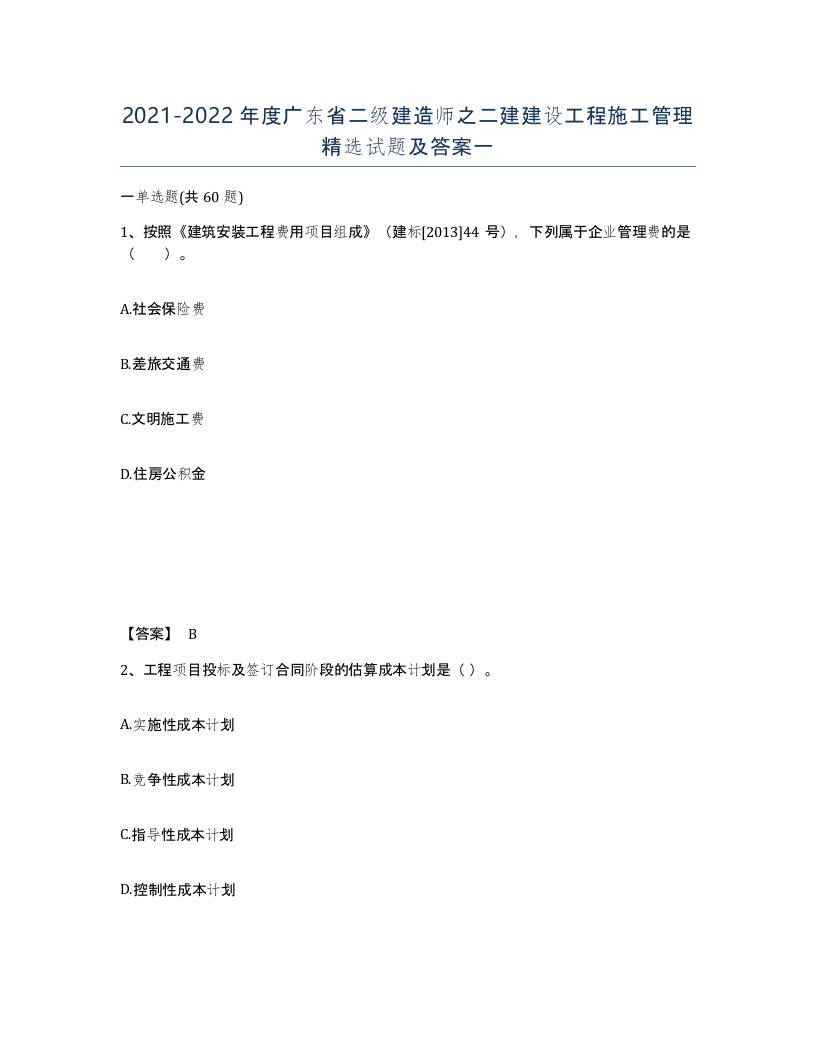 2021-2022年度广东省二级建造师之二建建设工程施工管理精选试题及答案一

一单选题(共60题)

1、按照《建筑安装工程费用项目组成》（建标[2013]44号），下列属于企业管理费的是（ ）。

A.社会保险费

B.差旅交通费

C.文明施工费

D.住房公积金

【答案】 B

2、工程项目投标及签订合同阶段的估算成本计划是（ ）。

A.实施性成本计划

B.竞争性成本计划

C.指导性成本计划

D.控制性成本计划